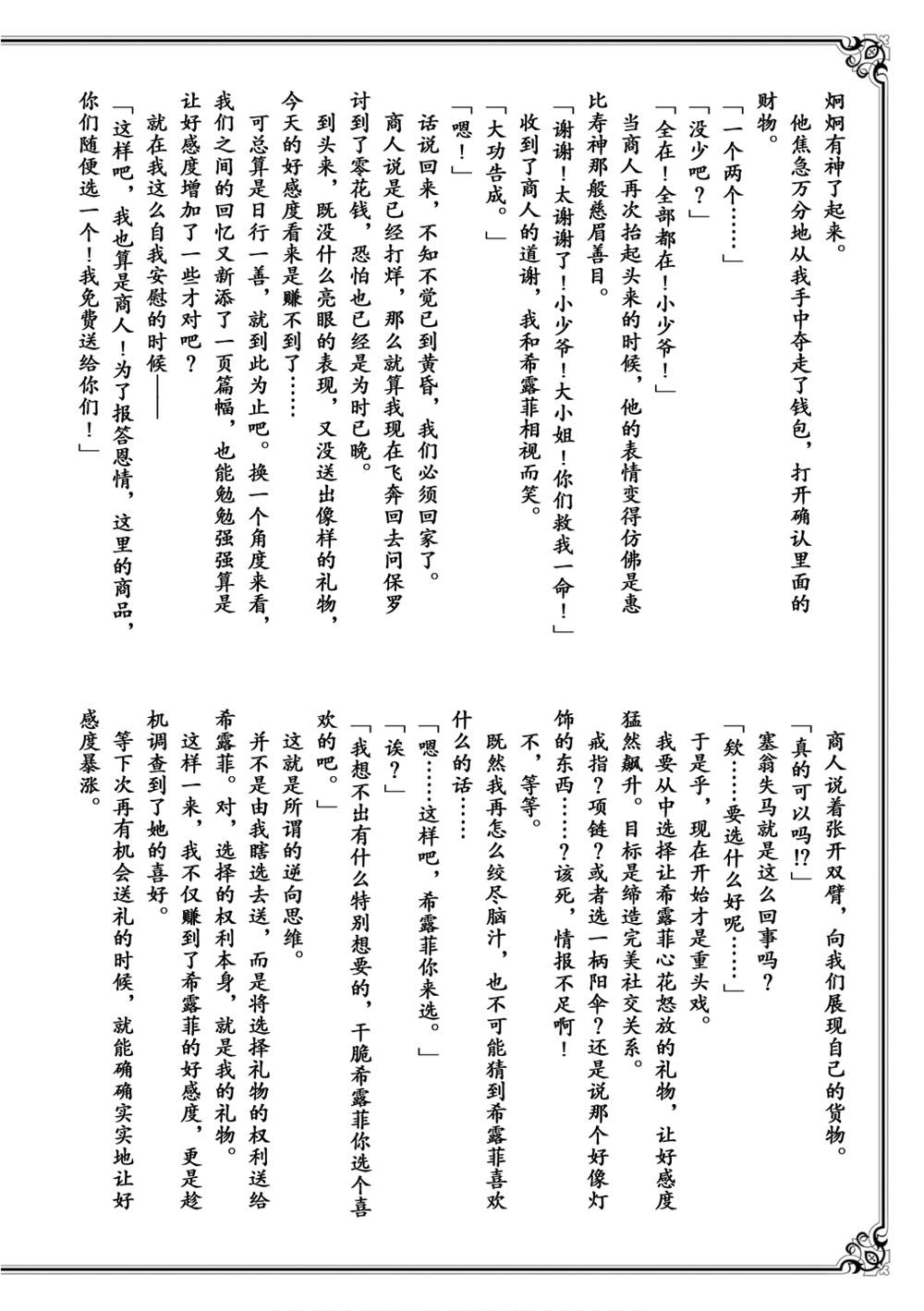 炯炯有神了起来。

他焦急万分地从我手中夺走了钱包，打开确认里面的财物。

「一个两个……」

「没少吧？」

「全在！全部都在！小少爷！」

当商人再次抬起头来的时候，他的表情变得仿佛是惠比寿神那般慈眉善目。

「谢谢！太谢谢了！小少爷！大小姐！你们救我一命！」

收到了商人的道谢，我和希露菲相视而笑。

「大功告成。」

「嗯！」

话说回来，不知不觉已到黄昏，我们必须回家了。

商人说是已经打烊，那么就算我现在飞奔回去问保罗讨到了零花钱，恐怕也已经是为时已晚。

到头来，既没什么亮眼的表现，又没送出像样的礼物，今天的好感度看来是赚不到了……

可总算是日行一善，就到此为止吧。换一个角度来看，我们之间的回忆又新添了一页篇幅，也能勉勉强强算是让好感度增加了一些才对吧？

就在我这么自我安慰的时候——

「这样吧，我也算是商人！为了报答恩情，这里的商品，你们随便选一个！我免费送给你们！」

商人说着张开双臂，向我们展现自己的货物。

「真的可以吗!?」

塞翁失马就是这么回事吗？

「欸……要选什么好呢……」

于是乎，现在开始才是重头戏。

我要从中选择让希露菲心花怒放的礼物，让好感度猛然飙升。目标是缔造完美社交关系。

戒指？项链？或者选一柄阳伞？还是说那个好像灯饰的东西……？该死，情报不足啊！

不，等等。

既然我再怎么绞尽脑汁，也不可能猜到希露菲喜欢什么的话……

「嗯……这样吧，希露菲你来选。」

「诶？」

「我想不出有什么特别想要的，干脆希露菲你选个喜欢的吧。」

这就是所谓的逆向思维。

并不是由我瞎选去送，而是将选择礼物的权利送给希露菲。对，选择的权利本身，就是我的礼物。

这样一来，我不仅赚到了希露菲的好感度，更是趁机调查到了她的喜好。

等下次再有机会送礼的时候，就能确确实实地让好感度暴涨。